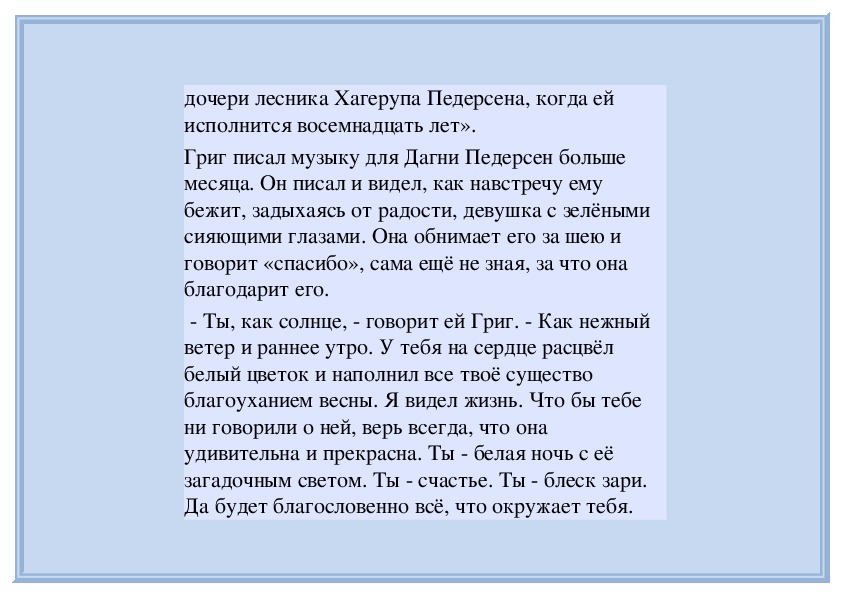 дочери лесника Хагерупа Педерсена, когда ей исполнится восемнадцать лет».

Григ писал музыку для Дагни Педерсен больше месяца. Он писал и видел, как навстречу ему бежит, задыхаясь от радости, девушка с зелёными сияющими глазами. Она обнимает его за шею и говорит «спасибо», сама ещё не зная, за что она благодарит его.

- Ты, как солнце, - говорит ей Григ. - Как нежный ветер и раннее утро. У тебя на сердце расцвёл белый цветок и наполнил все твоё существо благоуханием весны. Я видел жизнь. Что бы тебе ни говорили о ней, верь всегда, что она удивительна и прекрасна. Ты - белая ночь с её загадочным светом. Ты - счастье. Ты - блеск зари. Да будет благословенно всё, что окружает тебя.